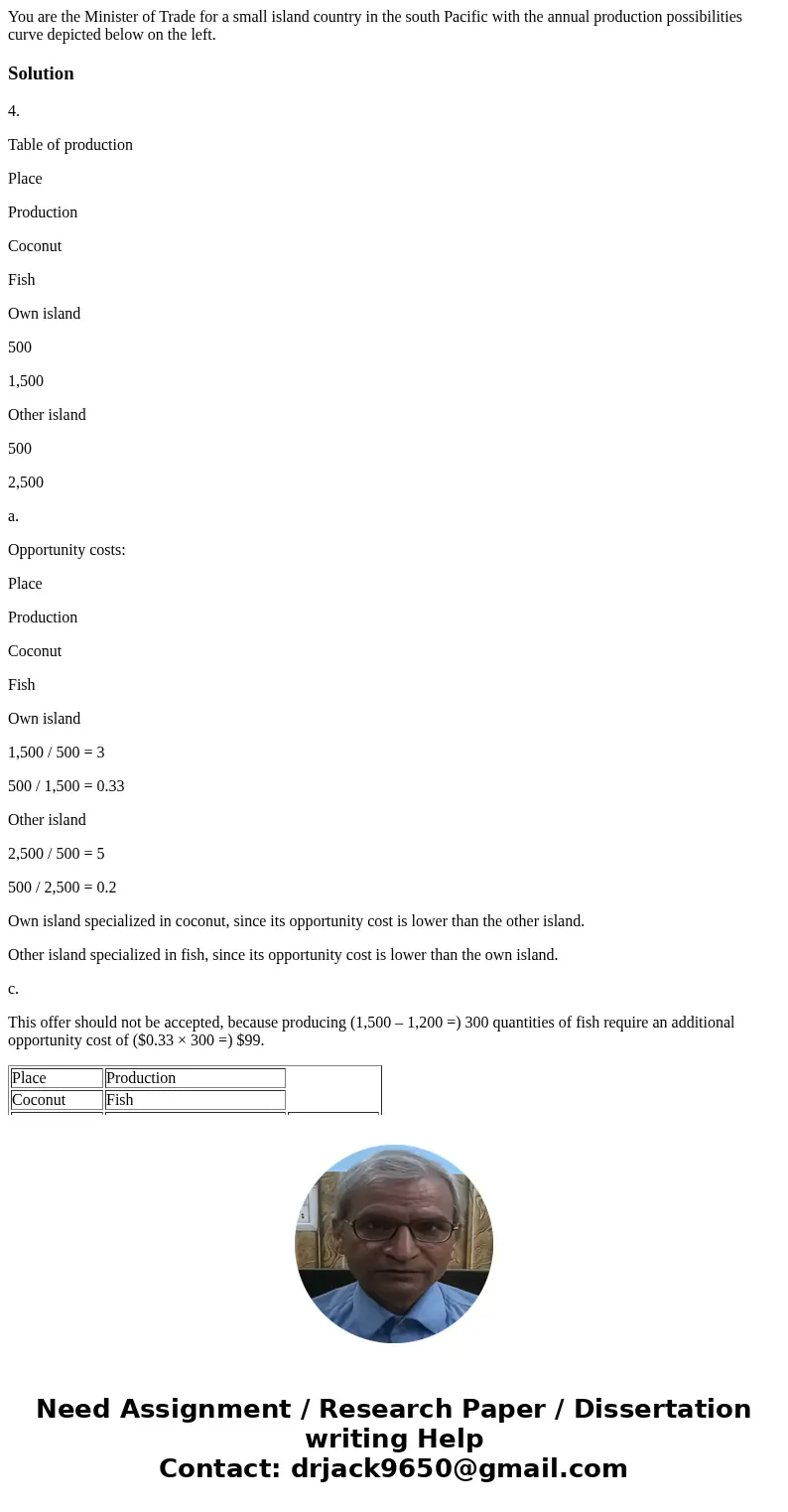 You are the Minister of Trade for a small island country in the south Pacific with the annual production possibilities curve depicted below on the left.

Solution

4.

Table of production

Place

Production

Coconut

Fish

Own island

500

1,500

Other island

500

2,500

a.

Opportunity costs:

Place

Production

Coconut

Fish

Own island

1,500 / 500 = 3

500 / 1,500 = 0.33

Other island

2,500 / 500 = 5

500 / 2,500 = 0.2

Own island specialized in coconut, since its opportunity cost is lower than the other island.

Other island specialized in fish, since its opportunity cost is lower than the own island.

c.

This offer should not be accepted, because producing (1,500 – 1,200 =) 300 quantities of fish require an additional opportunity cost of ($0.33 × 300 =) $99.

| Place | Production |
|---|---|
| Coconut | Fish |

Need Assignment / Research Paper / Dissertation writing Help
Contact: drjack9650@gmail.com